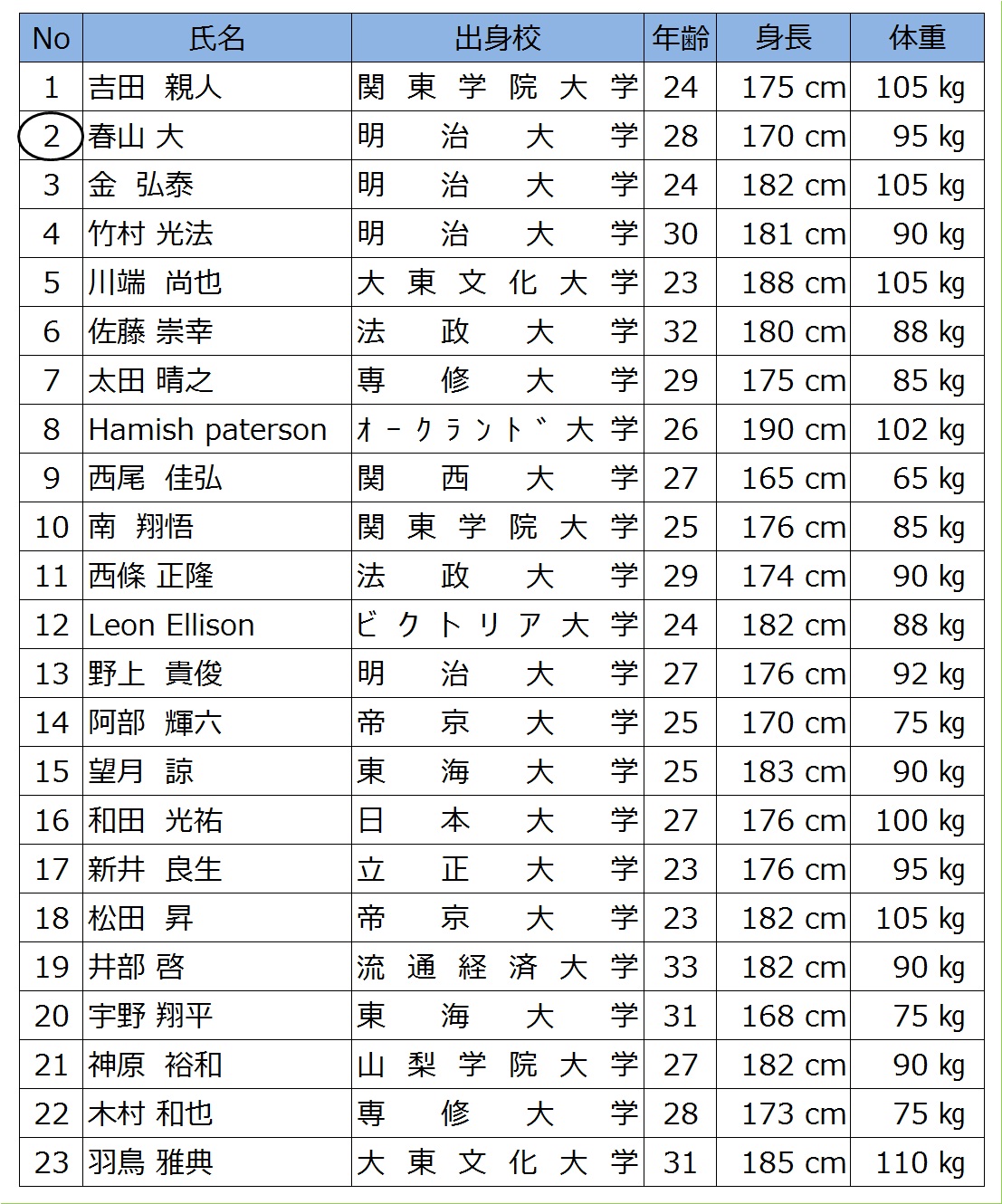 | No | 氏名 | 出身校 | 年齢 | 身長 | 体重 |
|---|---|---|---|---|---|
| 1 | 吉田 親人 | 関東学院大学 | 24 | 175 cm | 105 kg |
| 2 | 春山 大 | 明治大学 | 28 | 170 cm | 95 kg |
| 3 | 金 弘泰 | 明治大学 | 24 | 182 cm | 105 kg |
| 4 | 竹村 光法 | 明治大学 | 30 | 181 cm | 90 kg |
| 5 | 川端 尚也 | 大東文化大学 | 23 | 188 cm | 105 kg |
| 6 | 佐藤 崇幸 | 法政大学 | 32 | 180 cm | 88 kg |
| 7 | 太田 晴之 | 専修大学 | 29 | 175 cm | 85 kg |
| 8 | Hamish paterson | ｵｰｸﾗﾝﾄﾞ大学 | 26 | 190 cm | 102 kg |
| 9 | 西尾 佳弘 | 関西大学 | 27 | 165 cm | 65 kg |
| 10 | 南 翔悟 | 関東学院大学 | 25 | 176 cm | 85 kg |
| 11 | 西條 正隆 | 法政大学 | 29 | 174 cm | 90 kg |
| 12 | Leon Ellison | ビクトリア大学 | 24 | 182 cm | 88 kg |
| 13 | 野上 貴俊 | 明治大学 | 27 | 176 cm | 92 kg |
| 14 | 阿部 輝六 | 帝京大学 | 25 | 170 cm | 75 kg |
| 15 | 望月 諒 | 東海大学 | 25 | 183 cm | 90 kg |
| 16 | 和田 光祐 | 日本大学 | 27 | 176 cm | 100 kg |
| 17 | 新井 良生 | 立正大学 | 23 | 176 cm | 95 kg |
| 18 | 松田 昇 | 帝京大学 | 23 | 182 cm | 105 kg |
| 19 | 井部 啓 | 流通経済大学 | 33 | 182 cm | 90 kg |
| 20 | 宇野 翔平 | 東海大学 | 31 | 168 cm | 75 kg |
| 21 | 神原 裕和 | 山梨学院大学 | 27 | 182 cm | 90 kg |
| 22 | 木村 和也 | 専修大学 | 28 | 173 cm | 75 kg |
| 23 | 羽鳥 雅典 | 大東文化大学 | 31 | 185 cm | 110 kg |